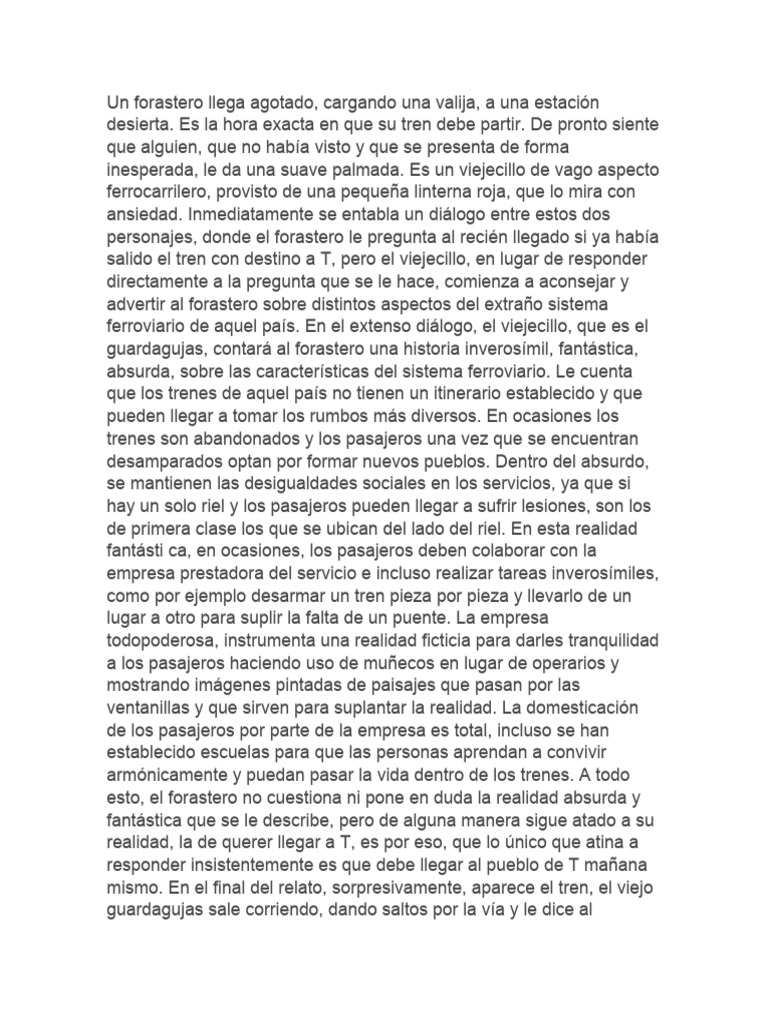 Un forastero llega agotado, cargando una valija, a una estación desierta. Es la hora exacta en que su tren debe partir. De pronto siente que alguien, que no había visto y que se presenta de forma inesperada, le da una suave palmada. Es un viejecillo de vago aspecto ferrocarrilero, provisto de una pequeña linterna roja, que lo mira con ansiedad. Inmediatamente se entabla un diálogo entre estos dos personajes, donde el forastero le pregunta al recién llegado si ya había salido el tren con destino a T, pero el viejecillo, en lugar de responder directamente a la pregunta que se le hace, comienza a aconsejar y advertir al forastero sobre distintos aspectos del extraño sistema ferroviario de aquel país. En el extenso diálogo, el viejecillo, que es el guardagujas, contará al forastero una historia inverosímil, fantástica, absurda, sobre las características del sistema ferroviario. Le cuenta que los trenes de aquel país no tienen un itinerario establecido y que pueden llegar a tomar los rumbos más diversos. En ocasiones los trenes son abandonados y los pasajeros una vez que se encuentran desamparados optan por formar nuevos pueblos. Dentro del absurdo, se mantienen las desigualdades sociales en los servicios, ya que si hay un solo riel y los pasajeros pueden llegar a sufrir lesiones, son los de primera clase los que se ubican del lado del riel. En esta realidad fantásti ca, en ocasiones, los pasajeros deben colaborar con la empresa prestadora del servicio e incluso realizar tareas inverosímiles, como por ejemplo desarmar un tren pieza por pieza y llevarlo de un lugar a otro para suplir la falta de un puente. La empresa todopoderosa, instrumenta una realidad ficticia para darles tranquilidad a los pasajeros haciendo uso de muñecos en lugar de operarios y mostrando imágenes pintadas de paisajes que pasan por las ventanillas y que sirven para suplantar la realidad. La domesticación de los pasajeros por parte de la empresa es total, incluso se han establecido escuelas para que las personas aprendan a convivir armónicamente y puedan pasar la vida dentro de los trenes. A todo esto, el forastero no cuestiona ni pone en duda la realidad absurda y fantástica que se le describe, pero de alguna manera sigue atado a su realidad, la de querer llegar a T, es por eso, que lo único que atina a responder insistentemente es que debe llegar al pueblo de T mañana mismo. En el final del relato, sorpresivamente, aparece el tren, el viejo guardagujas sale corriendo, dando saltos por la vía y le dice al